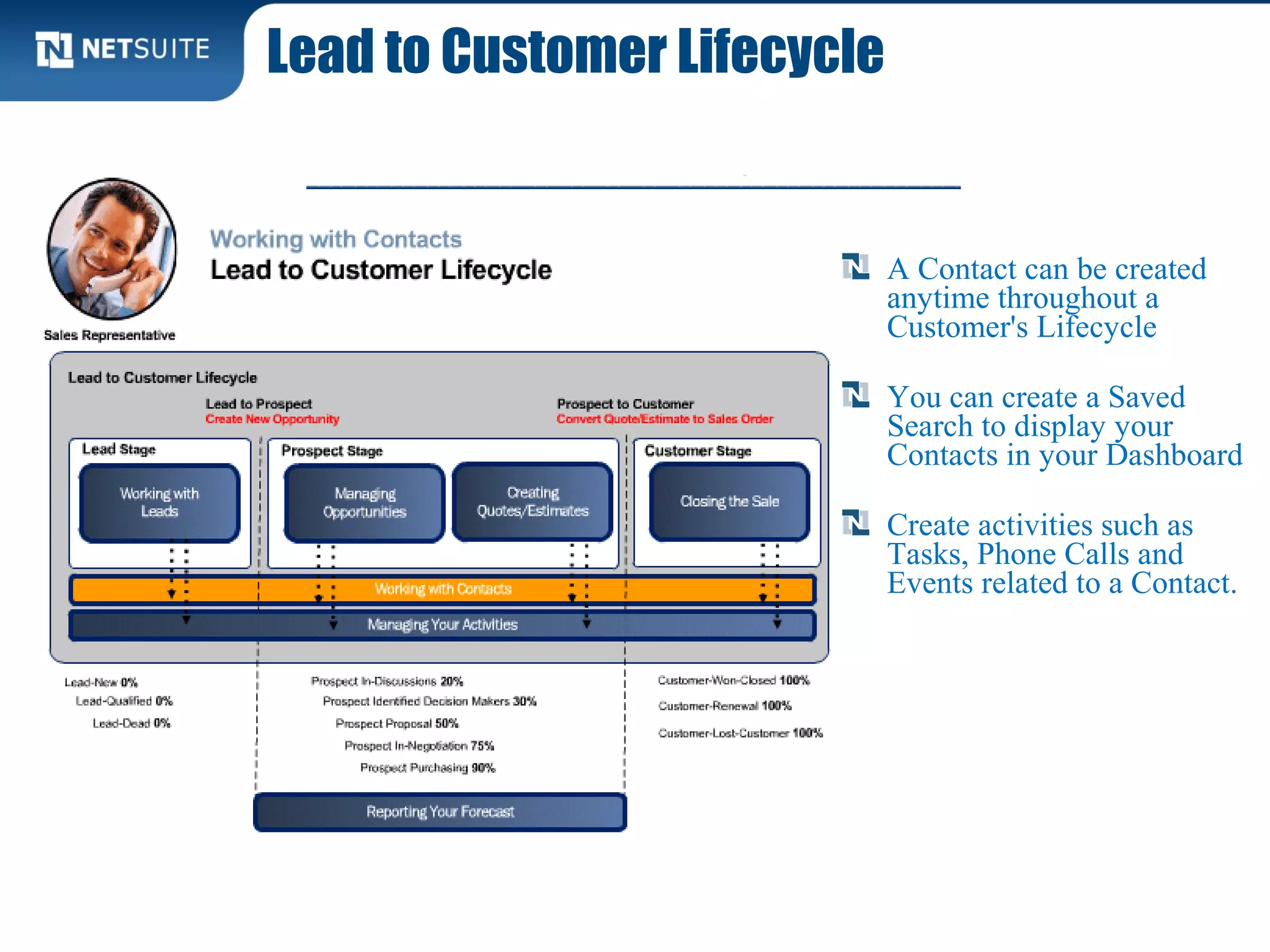 NETSUITE

Lead to Customer Lifecycle

Working with Contacts
Lead to Customer Lifecycle

Sales Representative

Lead to Customer Lifecycle

Lead to Prospect
Create New Opportunity

Prospect to Customer
Convert Quote/Estimate to Sales Order

Lead Stage

Working with Leads

Prospect Stage

Managing Opportunities

Creating Quotes/Estimates

Customer Stage

Closing the Sale

Working with Contacts

Managing Your Activities

Lead-New 0%
Lead-Qualified 0%
Lead-Dead 0%

Prospect In-Discussions 20%
Prospect Identified Decision Makers 30%
Prospect Proposal 50%
Prospect In-Negotiation 75%
Prospect Purchasing 90%

Customer-Won-Closed 100%
Customer-Renewal 100%
Customer-Lost-Customer 100%

Reporting Your Forecast

A Contact can be created anytime throughout a Customer's Lifecycle

You can create a Saved Search to display your Contacts in your Dashboard

Create activities such as Tasks, Phone Calls and Events related to a Contact.